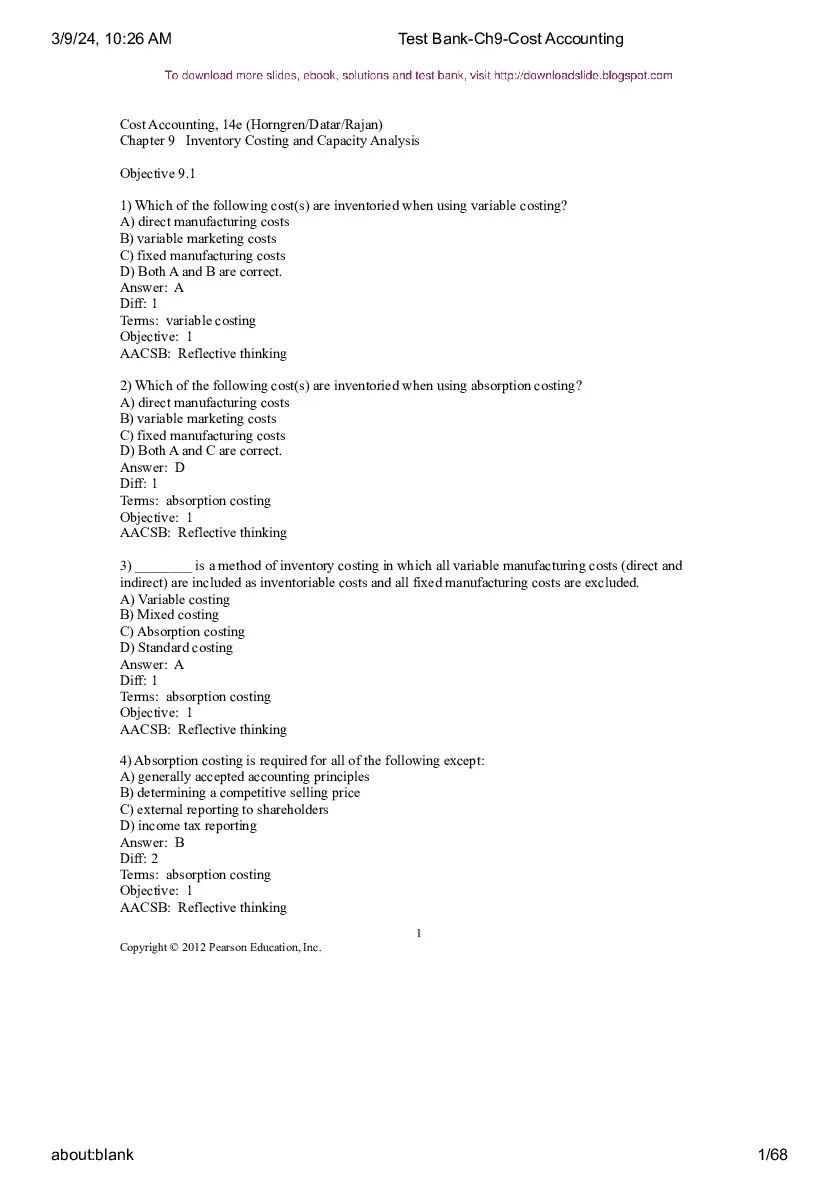 3/9/24, 10:26 AM Test Bank-Ch9-Cost Accounting

To download more slides, ebook, solutions and test bank, visit http://downloadslide.blogspot.com

Cost Accounting, 14e (Horngren/Datar/Rajan)
Chapter 9 Inventory Costing and Capacity Analysis

Objective 9.1

1) Which of the following cost(s) are inventoried when using variable costing?
A) direct manufacturing costs
B) variable marketing costs
C) fixed manufacturing costs
D) Both A and B are correct.
Answer: A
Diff: 1
Terms: variable costing
Objective: 1
AACSB: Reflective thinking

2) Which of the following cost(s) are inventoried when using absorption costing?
A) direct manufacturing costs
B) variable marketing costs
C) fixed manufacturing costs
D) Both A and C are correct.
Answer: D
Diff: 1
Terms: absorption costing
Objective: 1
AACSB: Reflective thinking

3) ________ is a method of inventory costing in which all variable manufacturing costs (direct and indirect) are included as inventoriable costs and all fixed manufacturing costs are excluded.
A) Variable costing
B) Mixed costing
C) Absorption costing
D) Standard costing
Answer: A
Diff: 1
Terms: absorption costing
Objective: 1
AACSB: Reflective thinking

4) Absorption costing is required for all of the following except:
A) generally accepted accounting principles
B) determining a competitive selling price
C) external reporting to shareholders
D) income tax reporting
Answer: B
Diff: 2
Terms: absorption costing
Objective: 1
AACSB: Reflective thinking

1
Copyright © 2012 Pearson Education, Inc.

about:blank 1/68